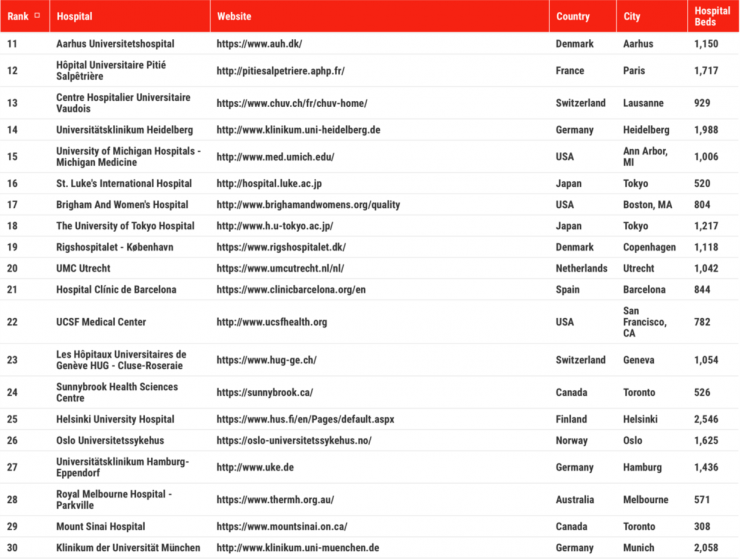 | Rank | Hospital | Website | Country | City | Hospital Beds |
|---|---|---|---|---|---|
| 11 | Aarhus Universitetshospital | https://www.auh.dk/ | Denmark | Aarhus | 1,150 |
| 12 | Hôpital Universitaire Pitié Salpêtrière | http://pitiesalpetriere.aphp.fr/ | France | Paris | 1,717 |
| 13 | Centre Hospitalier Universitaire Vaudois | https://www.chuv.ch/fr/chuv-home/ | Switzerland | Lausanne | 929 |
| 14 | Universitätsklinikum Heidelberg | http://www.klinikum.uni-heidelberg.de | Germany | Heidelberg | 1,988 |
| 15 | University of Michigan Hospitals - Michigan Medicine | http://www.med.umich.edu/ | USA | Ann Arbor, MI | 1,006 |
| 16 | St. Luke's International Hospital | http://hospital.luke.ac.jp | Japan | Tokyo | 520 |
| 17 | Brigham And Women's Hospital | http://www.brighamandwomens.org/quality | USA | Boston, MA | 804 |
| 18 | The University of Tokyo Hospital | http://www.h.u-tokyo.ac.jp/ | Japan | Tokyo | 1,217 |
| 19 | Rigshospitalet - København | https://www.rigshospitalet.dk/ | Denmark | Copenhagen | 1,118 |
| 20 | UMC Utrecht | https://www.umcutrecht.nl/nl/ | Netherlands | Utrecht | 1,042 |
| 21 | Hospital Clínic de Barcelona | https://www.clinicbarcelona.org/en | Spain | Barcelona | 844 |
| 22 | UCSF Medical Center | http://www.ucsfhealth.org | USA | San Francisco, CA | 782 |
| 23 | Les Hôpitaux Universitaires de Genève HUG - Cluse-Roseraie | https://www.hug-ge.ch/ | Switzerland | Geneva | 1,054 |
| 24 | Sunnybrook Health Sciences Centre | https://sunnybrook.ca/ | Canada | Toronto | 526 |
| 25 | Helsinki University Hospital | https://www.hus.fi/en/Pages/default.aspx | Finland | Helsinki | 2,546 |
| 26 | Oslo Universitetssykehus | https://oslo-universitetssykehus.no/ | Norway | Oslo | 1,625 |
| 27 | Universitätsklinikum Hamburg-Eppendorf | http://www.uke.de | Germany | Hamburg | 1,436 |
| 28 | Royal Melbourne Hospital - Parkville | https://www.thermh.org.au/ | Australia | Melbourne | 571 |
| 29 | Mount Sinai Hospital | https://www.mountsinai.on.ca/ | Canada | Toronto | 308 |
| 30 | Klinikum der Universität München | http://www.klinikum.uni-muenchen.de | Germany | Munich | 2,058 |